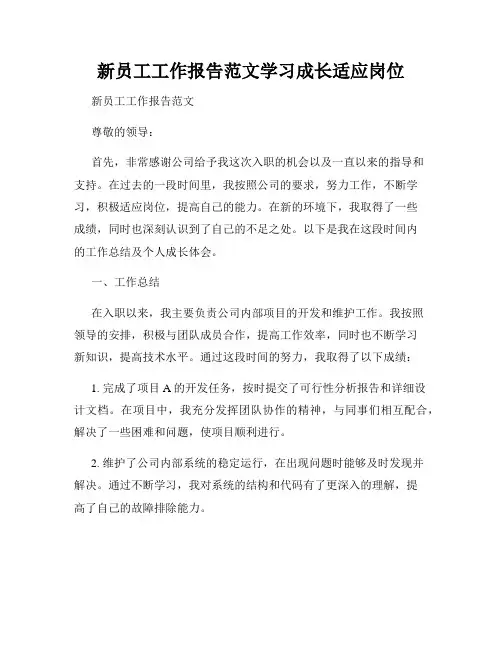 新员工工作报告范文学习成长适应岗位

新员工工作报告范文

尊敬的领导：

首先，非常感谢公司给予我这次入职的机会以及一直以来的指导和支持。在过去的一段时间里，我按照公司的要求，努力工作，不断学习，积极适应岗位，提高自己的能力。在新的环境下，我取得了一些成绩，同时也深刻认识到了自己的不足之处。以下是我在这段时间内的工作总结及个人成长体会。

一、工作总结

在入职以来，我主要负责公司内部项目的开发和维护工作。我按照领导的安排，积极与团队成员合作，提高工作效率，同时也不断学习新知识，提高技术水平。通过这段时间的努力，我取得了以下成绩：

1. 完成了项目 A 的开发任务，按时提交了可行性分析报告和详细设计文档。在项目中，我充分发挥团队协作的精神，与同事们相互配合，解决了一些困难和问题，使项目顺利进行。

2. 维护了公司内部系统的稳定运行，在出现问题时能够及时发现并解决。通过不断学习，我对系统的结构和代码有了更深入的理解，提高了自己的故障排除能力。